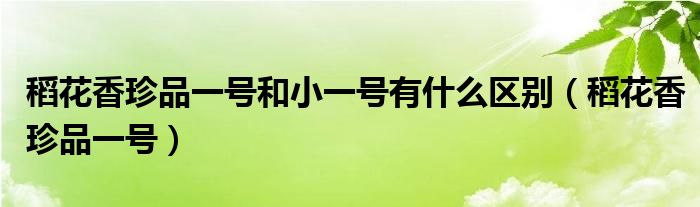 稻花香珍品一号和小一号有什么区别（稻花香珍品一号）